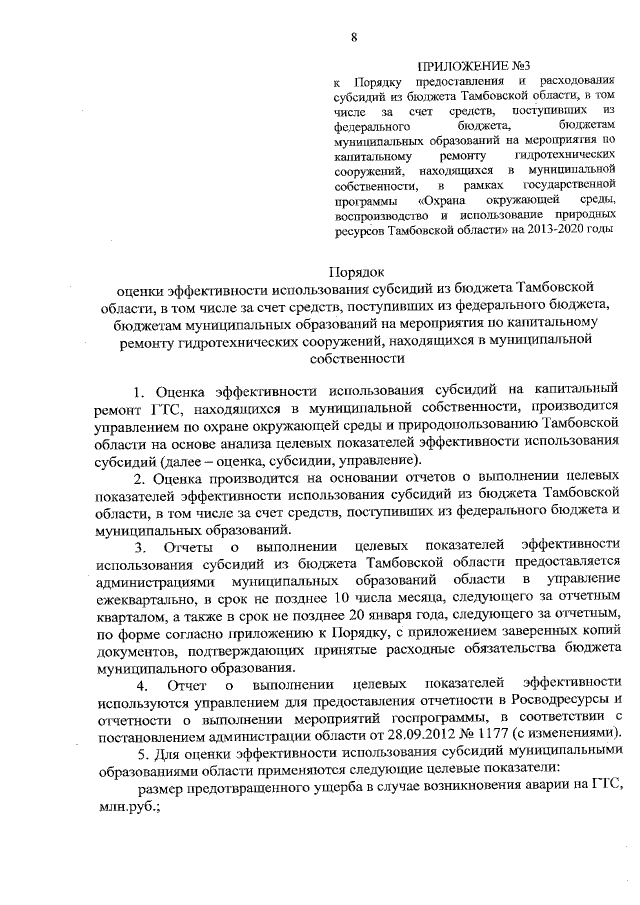 8

ПРИЛОЖЕНИЕ №3
к Порядку предоставления и расходования субсидий из бюджета Тамбовской области, в том числе за счет средств, поступивших из федерального бюджета, бюджетам муниципальных образований на мероприятия по капитальному ремонту гидротехнических сооружений, находящихся в муниципальной собственности, в рамках государственной программы «Охрана окружающей среды, воспроизводство и использование природных ресурсов Тамбовской области» на 2013-2020 годы

Порядок
оценки эффективности использования субсидий из бюджета Тамбовской области, в том числе за счет средств, поступивших из федерального бюджета, бюджетам муниципальных образований на мероприятия по капитальному ремонту гидротехнических сооружений, находящихся в муниципальной собственности

1. Оценка эффективности использования субсидий на капитальный ремонт ГТС, находящихся в муниципальной собственности, производится управлением по охране окружающей среды и природопользованию Тамбовской области на основе анализа целевых показателей эффективности использования субсидий (далее – оценка, субсидии, управление).

2. Оценка производится на основании отчетов о выполнении целевых показателей эффективности использования субсидий из бюджета Тамбовской области, в том числе за счет средств, поступивших из федерального бюджета и муниципальных образований.

3. Отчеты о выполнении целевых показателей эффективности использования субсидий из бюджета Тамбовской области предоставляется администрациями муниципальных образований области в управление ежеквартально, в срок не позднее 10 числа месяца, следующего за отчетным кварталом, а также в срок не позднее 20 января года, следующего за отчетным, по форме согласно приложению к Порядку, с приложением заверенных копий документов, подтверждающих принятые расходные обязательства бюджета муниципального образования.

4. Отчет о выполнении целевых показателей эффективности используются управлением для предоставления отчетности в Росводресурсы и отчетности о выполнении мероприятий госпрограммы, в соответствии с постановлением администрации области от 28.09.2012 № 1177 (с изменениями).

5. Для оценки эффективности использования субсидий муниципальными образованиями области применяются следующие целевые показатели:

размер предотвращенного ущерба в случае возникновения аварии на ГТС, млн.руб.;